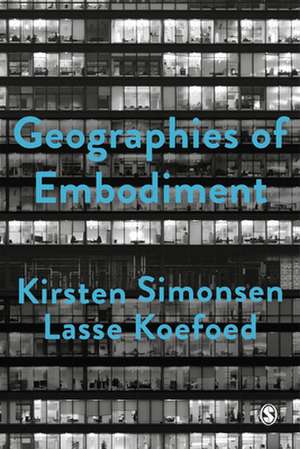 Geographies of Embodiment

Kirsten Simonsen
Lasse Koefoed

S